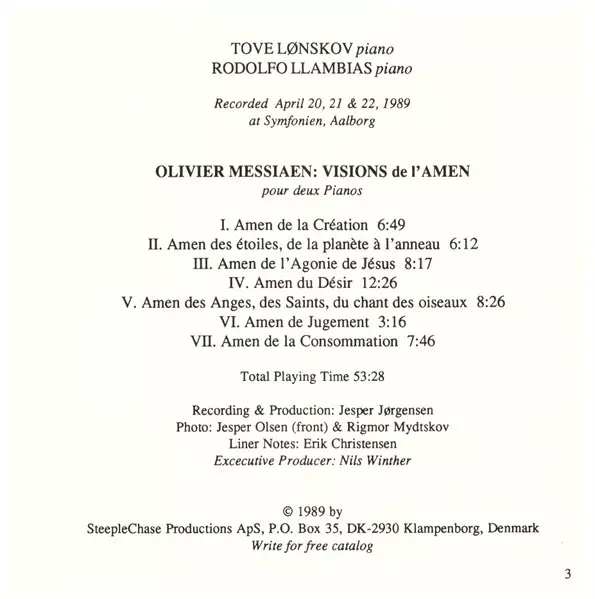 TOVE LØNSKOV piano
RODOLFO LLAMBIAS piano

Recorded April 20, 21 & 22, 1989
at Symfonien, Aalborg

OLIVIER MESSIAEN: VISIONS de l'AMEN
pour deux Pianos

I. Amen de la Création 6:49
II. Amen des étoiles, de la planète à l'anneau 6:12
III. Amen de l'Agonie de Jésus 8:17
IV. Amen du Désir 12:26
V. Amen des Anges, des Saints, du chant des oiseaux 8:26
VI. Amen de Jugement 3:16
VII. Amen de la Consommation 7:46

Total Playing Time 53:28

Recording & Production: Jesper Jørgensen
Photo: Jesper Olsen (front) & Rigmor Mydtskov
Liner Notes: Erik Christensen
Excecutive Producer: Nils Winther

© 1989 by
SteepleChase Productions ApS, P.O. Box 35, DK-2930 Klampenborg, Denmark
Write for free catalog

3